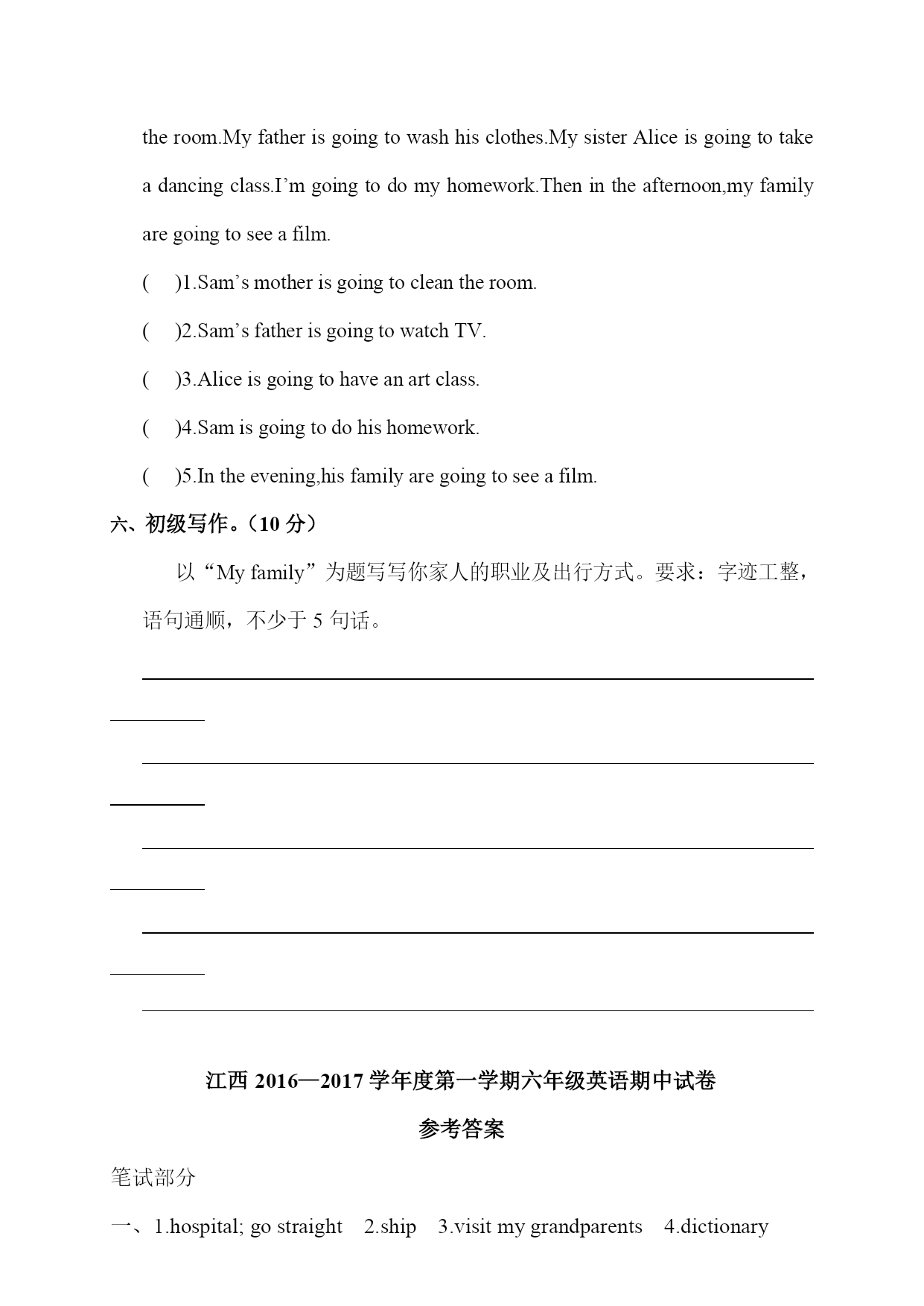 the room.My father is going to wash his clothes.My sister Alice is going to take a dancing class.I’m going to do my homework.Then in the afternoon,my family are going to see a film.

(　)1.Sam’s mother is going to clean the room.

(　)2.Sam’s father is going to watch TV.

(　)3.Alice is going to have an art class.

(　)4.Sam is going to do his homework.

(　)5.In the evening,his family are going to see a film.

六、初级写作。（10 分）

以“My family”为题写写你家人的职业及出行方式。要求：字迹工整，语句通顺，不少于 5 句话。

江西 2016—2017 学年度第一学期六年级英语期中试卷

参考答案

笔试部分

一、1.hospital; go straight　2.ship　3.visit my grandparents　4.dictionary